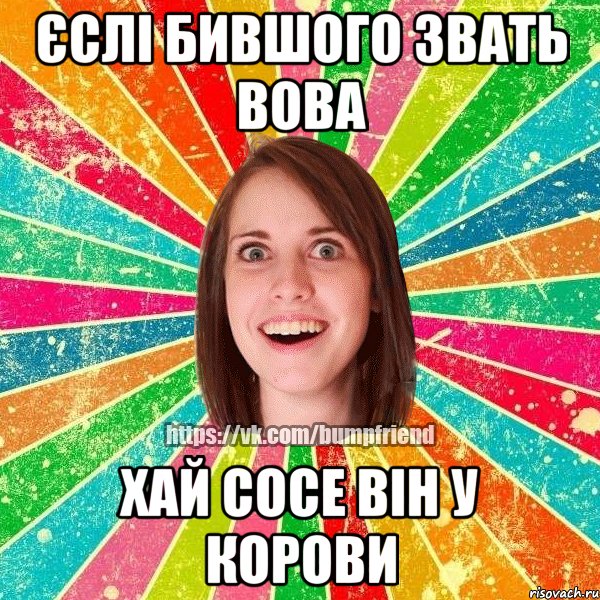 ЄСЛІ БИВШОГО ЗВАТЬ ВОВА

https://vk.com/bumpfriend

ХАЙ СОСЕ ВІН У КОРОВИ

risovach.ru